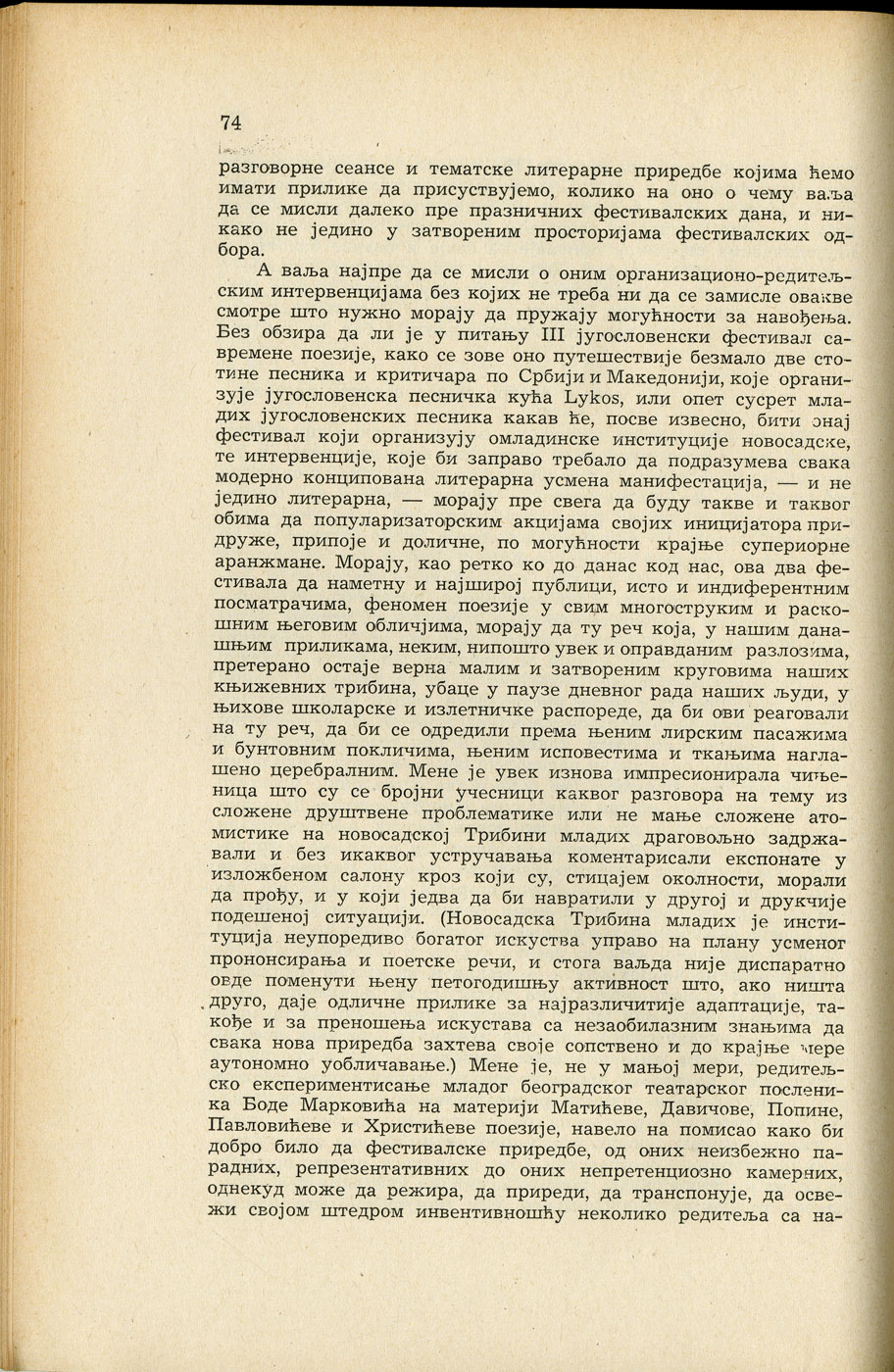 74

разговорне сеансе и тематске литерарне приредбе којима ћемо имати прилике да присуствујемо, колико на оно о чему ваља да се мисли далеко пре празничних фестивалских дана, и никако не једино у затвореним просторијама фестивалских одбора.

А ваља најпре да се мисли о оним организационо-редитељским интервенцијама без којих не треба ни да се замисле овакве смотре што нужно морају да пружају могућности за навођења. Без обзира да ли је у питању III југословенски фестивал савремене поезије, како се зове оно путешествије безмало две стотине песника и критичара по Србији и Македонији, које организује југословенска песничка кућа Lykos, или опет сусрет младих југословенских песника какав ће, посве извесно, бити онај фестивал који организују омладинске институције новосадске, те интервенције, које би заправо требало да подразумева свака модерно конципована литерарна усмена манифестација, — и не једино литерарна, — морају пре свега да буду такве и таквог обима да популаризаторским акцијама својих иницијатора придруже, припоје и доличне, по могућности крајње супериорне аранжмане. Морају, као ретко ко до данас код нас, ова два фестивала да наметну и најширој публици, исто и индиферентним посматрачима, феномен поезије у свим многоструким и раскошним његовим обличјима, морају да ту реч која, у нашим данашњим приликама, неким, нипошто увек и оправданим разлозима, претерано остаје верна малим и затвореним круговима наших књижевних трибина, убаце у паузе дневног рада наших људи, у њихове школарске и излетничке распореде, да би ови реаговали на ту реч, да би се одредили према њеним лирским пасажима и бунтовним покличима, њеним исповестима и ткањима наглашено церебралним. Мене је увек изнова импресионирала чињеница што су се бројни учесници каквог разговора на тему из сложене друштвене проблематике или не мање сложене атомистике на новосадској Трибини младих драговољно задржавали и без икаквог устручавања коментарисали експонате у изложбеном салону кроз који су, стицајем околности, морали да прођу, и у који једва да би навратили у другој и друкчије подешеној ситуацији. (Новосадска Трибина младих је институција неупоредиво богатог искуства управо на плану усменог прононсирања и поетске речи, и стога ваљда није диспаратно овде поменути њену петогодишњу активност што, ако ништа друго, даје одличне прилике за најразличитије адаптације, такође и за преношења искустава са незаобилазним знањима да свака нова приредба захтева своје сопствено и до крајње мере аутономно уобличавање.) Мене је, не у мањој мери, редитељско експериментисање младог београдског театарског посленика Боде Марковића на материји Матићеве, Давичове, Попине, Павловићеве и Христићеве поезије, навело на помисао како би добро било да фестивалске приредбе, од оних неизбежно парадних, репрезентативних до оних непретенциозно камерних, однекуд може да режира, да приреди, да транспонује, да освежи својом штедром инвентивношћу неколико редитеља са на-